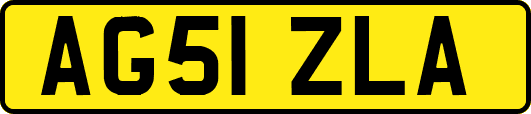 AG51 ZLA